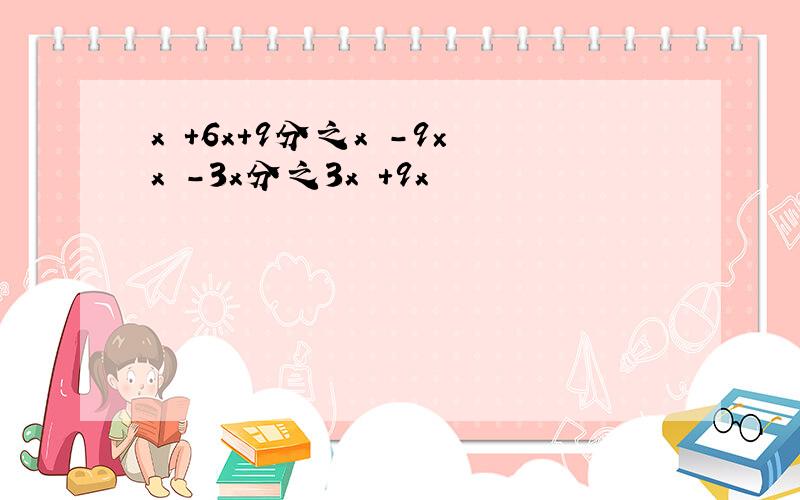 x +6x+9分之x -9x
x -3x分之3x +9x